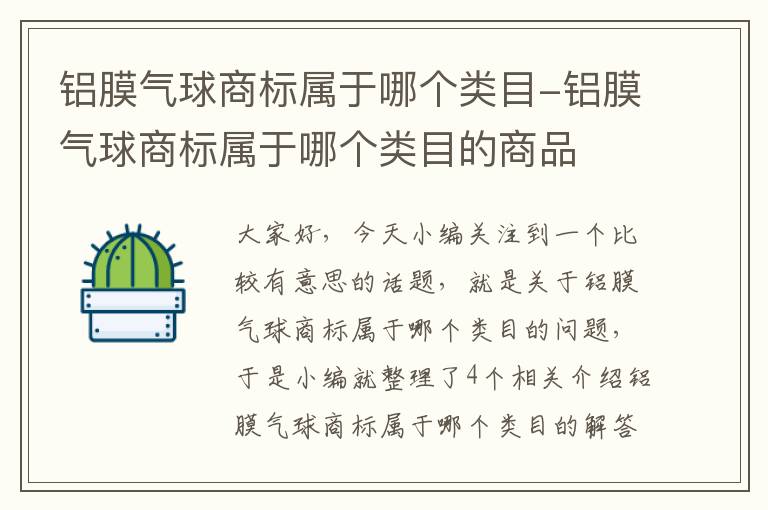 铝膜气球商标属于哪个类目-铝膜气球商标属于哪个类目的商品

大家好，今天小编关注到一个比较有意思的话题，就是关于铝膜气球商标属于哪个类目的问题，于是小编就整理了4个相关介绍铝膜气球商标属于哪个类目的解答